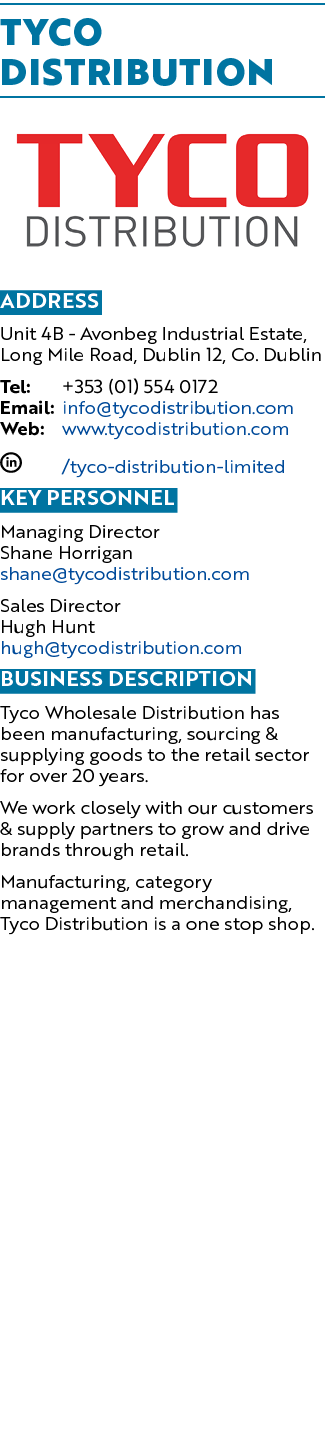 TYCO DISTRIBUTION

TYCO
DISTRIBUTION

ADDRESS

Unit 4B - Avonbeg Industrial Estate, Long Mile Road, Dublin 12, Co. Dublin

Tel: +353 (01) 554 0172
Email: info@tycodistribution.com
Web: www.tycodistribution.com

in /tyco-distribution-limited

KEY PERSONNEL

Managing Director
Shane Horrigan
shane@tycodistribution.com

Sales Director
Hugh Hunt
hugh@tycodistribution.com

BUSINESS DESCRIPTION

Tyco Wholesale Distribution has been manufacturing, sourcing & supplying goods to the retail sector for over 20 years.

We work closely with our customers & supply partners to grow and drive brands through retail.

Manufacturing, category management and merchandising, Tyco Distribution is a one stop shop.